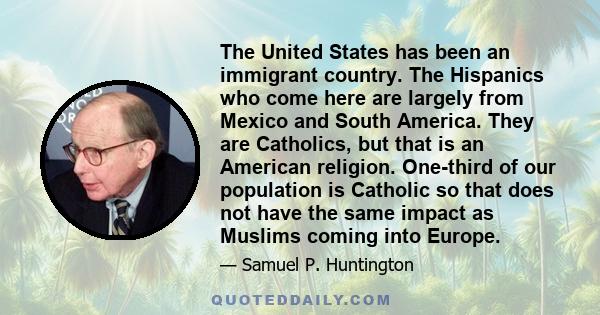 The United States has been an immigrant country. The Hispanics who come here are largely from Mexico and South America. They are Catholics, but that is an American religion. One-third of our population is Catholic so that does not have the same impact as Muslims coming into Europe.

— Samuel P. Huntington

QUOTEDDAILY.COM